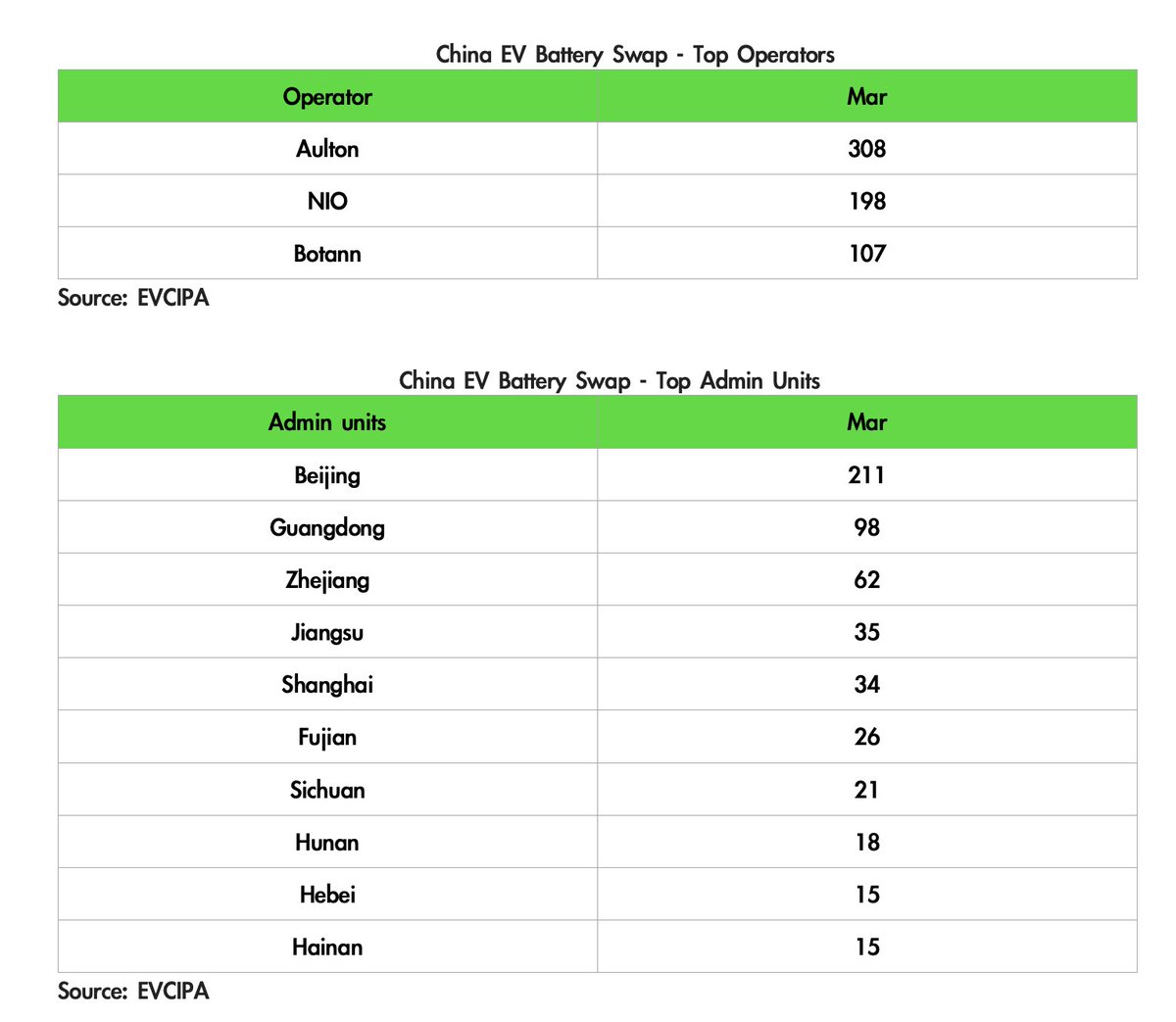 China EV Battery Swap - Top Operators

| Operator | Mar |
|---|---|
| Aulton | 308 |
| NIO | 198 |
| Botann | 107 |

Source: EVCIPA

China EV Battery Swap - Top Admin Units

| Admin units | Mar |
|---|---|
| Beijing | 211 |
| Guangdong | 98 |
| Zhejiang | 62 |
| Jiangsu | 35 |
| Shanghai | 34 |
| Fujian | 26 |
| Sichuan | 21 |
| Hunan | 18 |
| Hebei | 15 |
| Hainan | 15 |

Source: EVCIPA